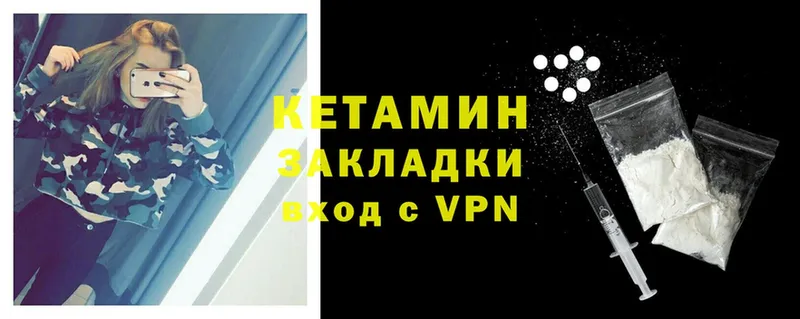 КЕТАМИН
ЗАКЛАДКИ
вход с VPN